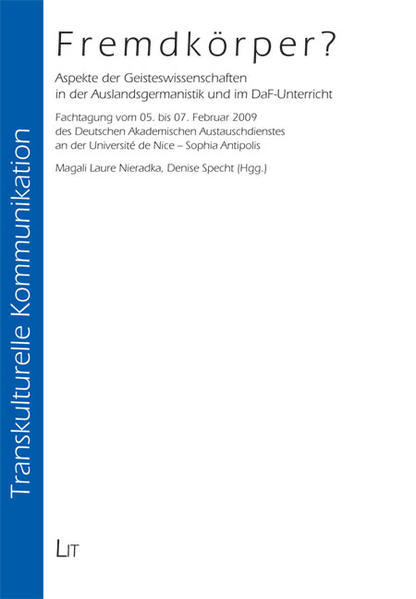 Transkulturelle Kommunikation

Fremdkörper?

Aspekte der Geisteswissenschaften in der Auslandsgermanistik und im DaF-Unterricht

Fachtagung vom 05. bis 07. Februar 2009 des Deutschen Akademischen Austauschdienstes an der Université de Nice – Sophia Antipolis

Magali Laure Nieradka, Denise Specht (Hgg.)

LIT